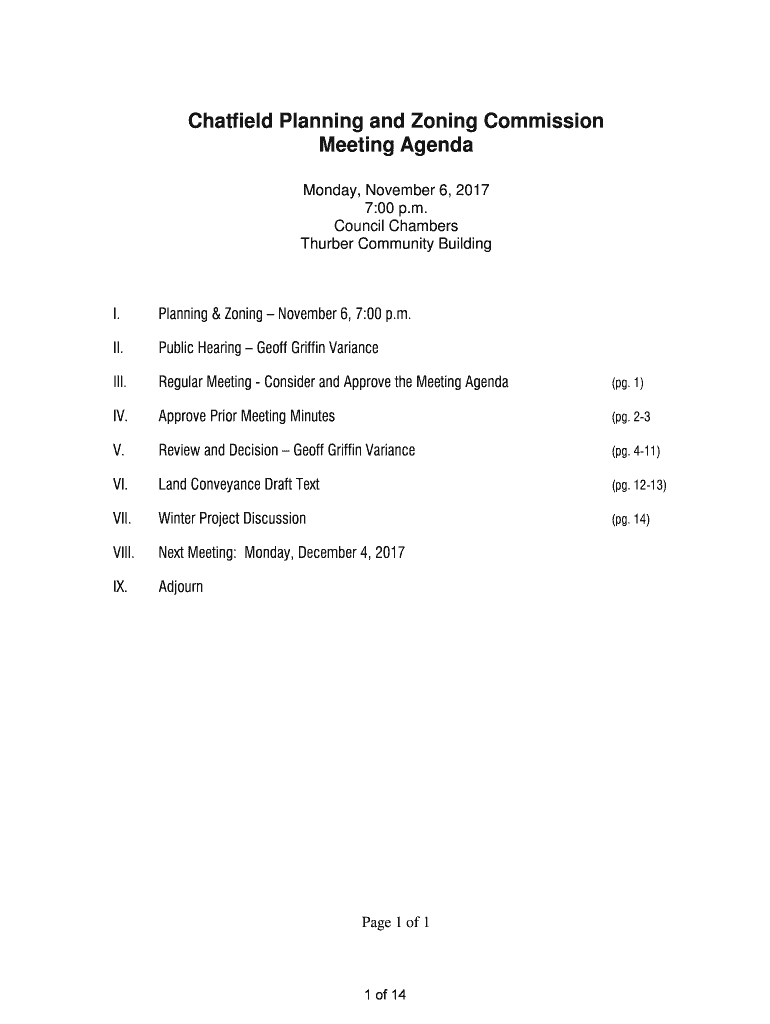 Chatfield Planning and Zoning Commission
Meeting Agenda

Monday, November 6, 2017
7:00 p.m.
Council Chambers
Thurber Community Building

I. Planning & Zoning – November 6, 7:00 p.m.

II. Public Hearing – Geoff Griffin Variance

III. Regular Meeting - Consider and Approve the Meeting Agenda (pg. 1)

IV. Approve Prior Meeting Minutes (pg. 2-3

V. Review and Decision – Geoff Griffin Variance (pg. 4-11)

VI. Land Conveyance Draft Text (pg. 12-13)

VII. Winter Project Discussion (pg. 14)

VIII. Next Meeting: Monday, December 4, 2017

IX. Adjourn

Page 1 of 1

1 of 14